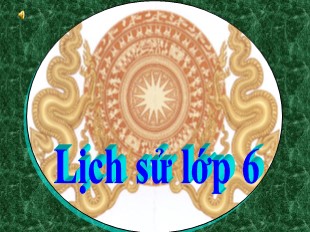 Lịch sử lớp 6